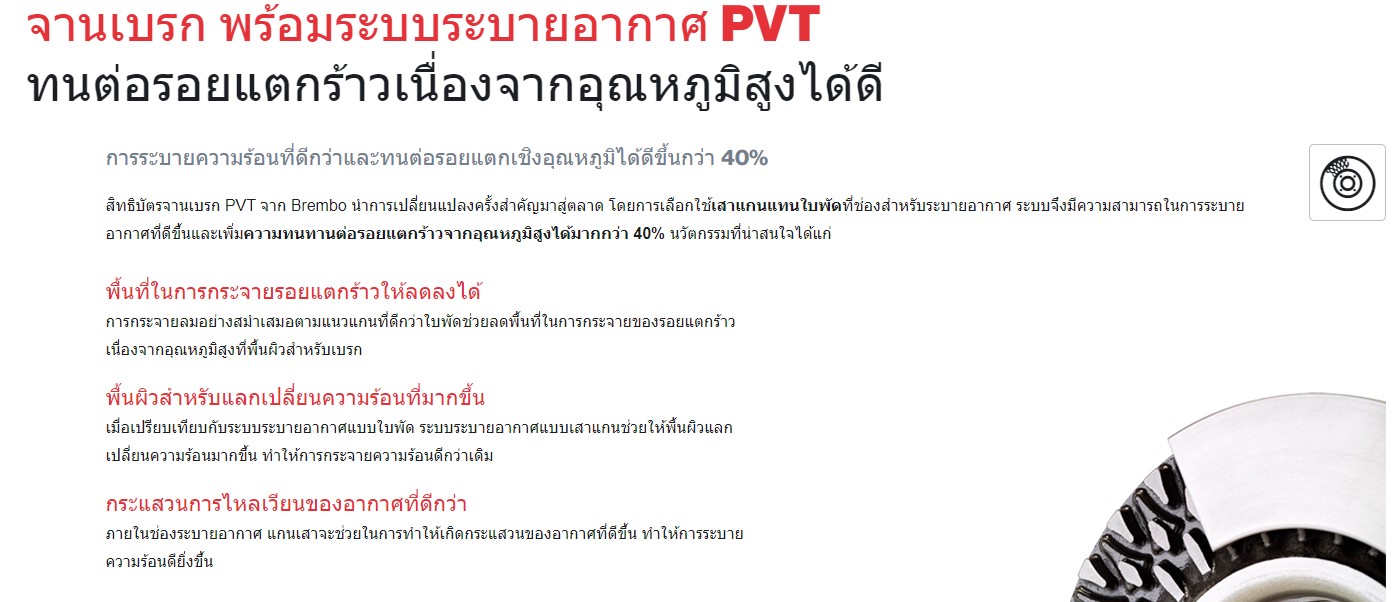 จานเบรก พร้อมระบบระบายอากาศ PVT
ทนต่อรอยแตกร้าวเนื่องจากอุณหภูมิสูงได้ดี

การระบายความร้อนที่ดีกว่าและทนต่อรอยแตกเชิงอุณหภูมิได้ดีขึ้นกว่า 40%

สิทธิบัตรจานเบรก PVT จาก Brembo นำการเปลี่ยนแปลงครั้งสำคัญมาสู่ตลาด โดยการเลือกใช้เสาแกนแทนใบพัดที่ช่องสำหรับระบายอากาศ ระบบจึงมีความสามารถในการระบายอากาศที่ดีขึ้นและเพิ่มความทนทานต่อรอยแตกร้าวจากอุณหภูมิสูงได้มากกว่า 40% นวัตกรรมที่น่าสนใจได้แก่

พื้นที่ในการกระจายรอยแตกร้าวให้ลดลงได้
การกระจายลมอย่างสม่ำเสมอตามแนวแกนที่ดีกว่าใบพัดช่วยลดพื้นที่ในการกระจายของรอยแตกร้าวเนื่องจากอุณหภูมิสูงที่พื้นผิวสำหรับเบรก

พื้นผิวสำหรับแลกเปลี่ยนความร้อนที่มากขึ้น
เมื่อเปรียบเทียบกับระบบระบายอากาศแบบใบพัด ระบบระบายอากาศแบบเสาแกนช่วยให้พื้นผิวแลกเปลี่ยนความร้อนมากขึ้น ทำให้การกระจายความร้อนดีกว่าเดิม

กระแสวนการไหลเวียนของอากาศที่ดีกว่า
ภายในช่องระบายอากาศ แกนเสาจะช่วยในการทำให้เกิดกระแสวนของอากาศที่ดีขึ้น ทำให้การระบายความร้อนดียิ่งขึ้น